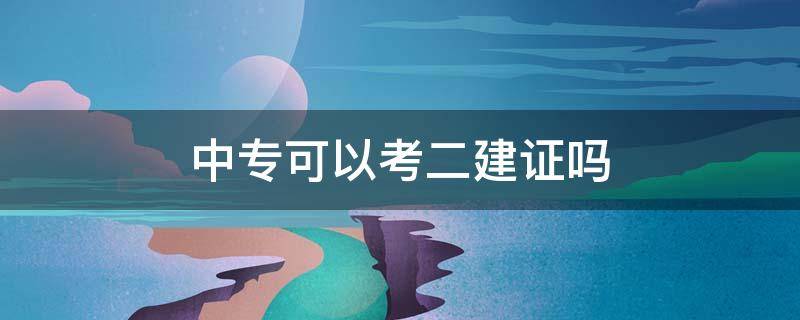 中专可以考二建证吗